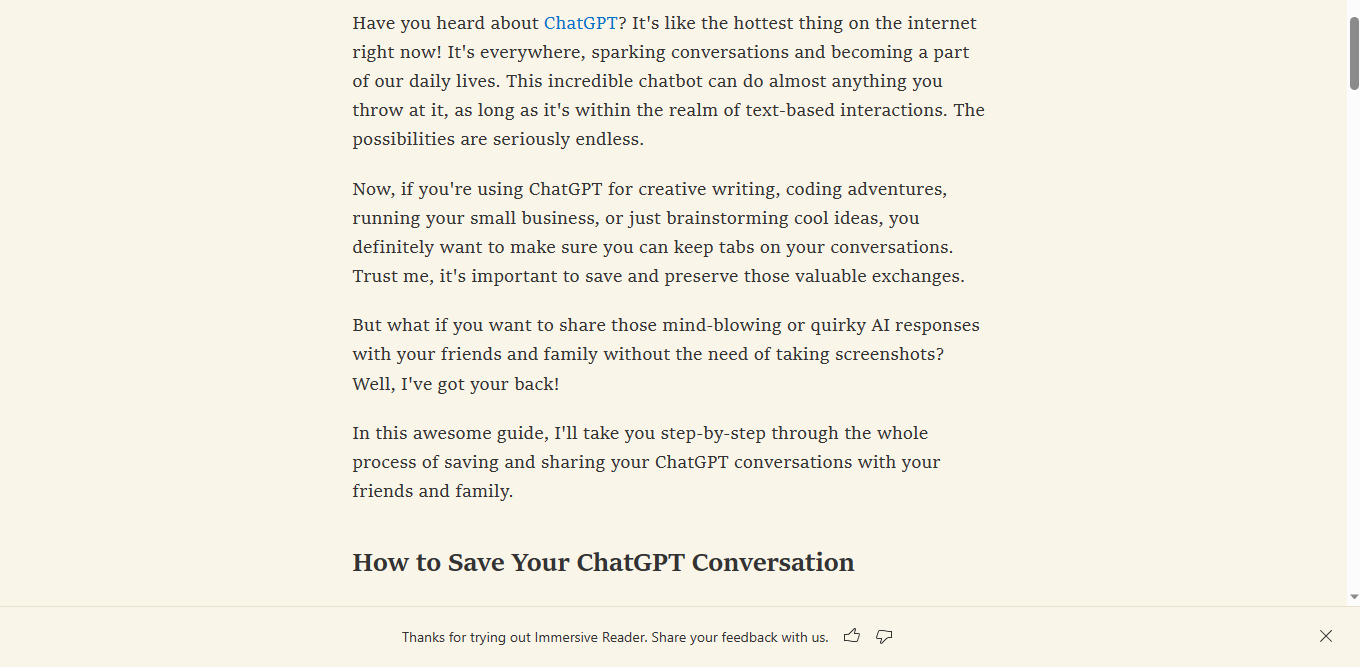 Have you heard about ChatGPT? It's like the hottest thing on the internet right now! It's everywhere, sparking conversations and becoming a part of our daily lives. This incredible chatbot can do almost anything you throw at it, as long as it's within the realm of text-based interactions. The possibilities are seriously endless.

Now, if you're using ChatGPT for creative writing, coding adventures, running your small business, or just brainstorming cool ideas, you definitely want to make sure you can keep tabs on your conversations. Trust me, it's important to save and preserve those valuable exchanges.

But what if you want to share those mind-blowing or quirky AI responses with your friends and family without the need of taking screenshots? Well, I've got your back!

In this awesome guide, I'll take you step-by-step through the whole process of saving and sharing your ChatGPT conversations with your friends and family.

How to Save Your ChatGPT Conversation

Thanks for trying out Immersive Reader. Share your feedback with us.